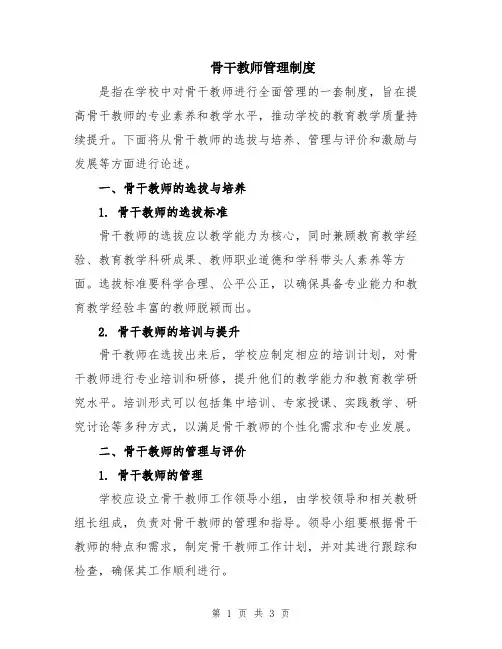 骨干教师管理制度

是指在学校中对骨干教师进行全面管理的一套制度，旨在提高骨干教师的专业素养和教学水平，推动学校的教育教学质量持续提升。下面将从骨干教师的选拔与培养、管理与评价和激励与发展等方面进行论述。

一、骨干教师的选拔与培养

1. 骨干教师的选拔标准

骨干教师的选拔应以教学能力为核心，同时兼顾教育教学经验、教育教学科研成果、教师职业道德和学科带头人素养等方面。选拔标准要科学合理、公平公正，以确保具备专业能力和教育教学经验丰富的教师脱颖而出。

2. 骨干教师的培训与提升

骨干教师在选拔出来后，学校应制定相应的培训计划，对骨干教师进行专业培训和研修，提升他们的教学能力和教育教学研究水平。培训形式可以包括集中培训、专家授课、实践教学、研究讨论等多种方式，以满足骨干教师的个性化需求和专业发展。

二、骨干教师的管理与评价

1. 骨干教师的管理

学校应设立骨干教师工作领导小组，由学校领导和相关教研组长组成，负责对骨干教师的管理和指导。领导小组要根据骨干教师的特点和需求，制定骨干教师工作计划，并对其进行跟踪和检查，确保其工作顺利进行。

第 1 页 共 3 页